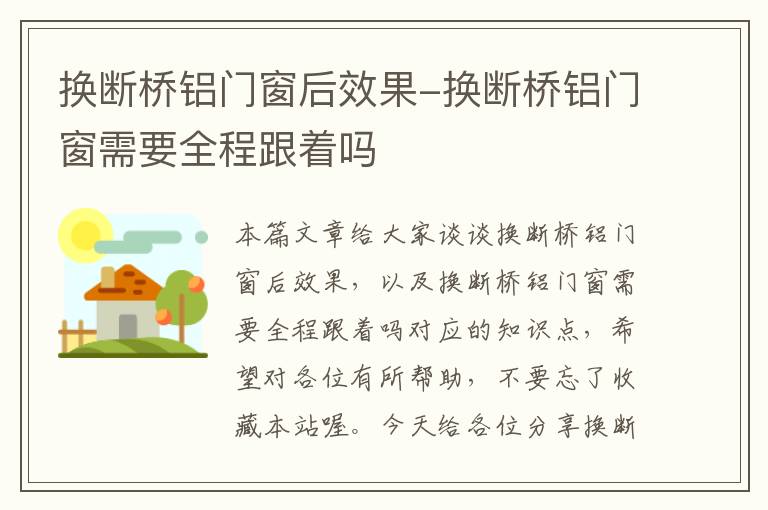 换断桥铝门窗后效果-换断桥铝门窗需要全程跟着吗

本篇文章给大家谈谈换断桥铝门窗后效果，以及换断桥铝门窗需要全程跟着吗对应的知识点，希望对各位有所帮助，不要忘了收藏本站喔。今天给各位分享换断